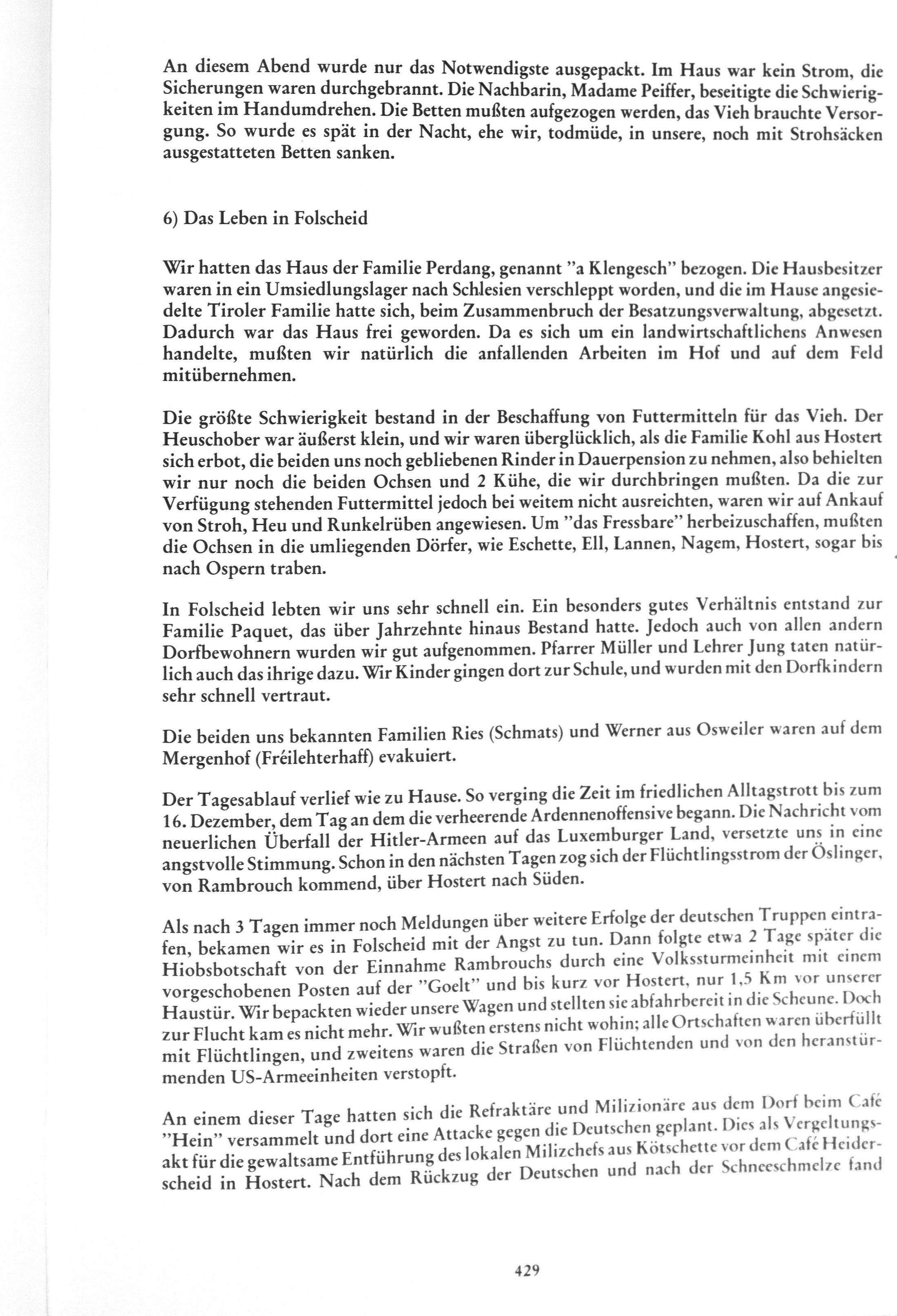 An diesem Abend wurde nur das Notwendigste ausgepackt. Im Haus war kein Strom, die Sicherungen waren durchgebrannt. Die Nachbarin, Madame Peiffer, beseitigte die Schwierigkeiten im Handumdrehen. Die Betten mußten aufgezogen werden, das Vieh brauchte Versorgung. So wurde es spät in der Nacht, ehe wir, todmüde, in unsere, noch mit Strohsäcken ausgestatteten Betten sanken.

6) Das Leben in Folscheid

Wir hatten das Haus der Familie Perdang, genannt "a Klengesch" bezogen. Die Hausbesitzer waren in ein Umsiedlungslager nach Schlesien verschleppt worden, und die im Hause angesiedelte Tiroler Familie hatte sich, beim Zusammenbruch der Besatzungsverwaltung, abgesetzt. Dadurch war das Haus frei geworden. Da es sich um ein landwirtschaftlichens Anwesen handelte, mußten wir natürlich die anfallenden Arbeiten im Hof und auf dem Feld mitübernehmen.

Die größte Schwierigkeit bestand in der Beschaffung von Futtermitteln für das Vieh. Der Heuschober war äußerst klein, und wir waren überglücklich, als die Familie Kohl aus Hostert sich erbot, die beiden uns noch gebliebenen Rinder in Dauerpension zu nehmen, also behielten wir nur noch die beiden Ochsen und 2 Kühe, die wir durchbringen mußten. Da die zur Verfügung stehenden Futtermittel jedoch bei weitem nicht ausreichten, waren wir auf Ankauf von Stroh, Heu und Runkelrüben angewiesen. Um "das Fressbare" herbeizuschaffen, mußten die Ochsen in die umliegenden Dörfer, wie Eschette, Ell, Lannen, Nagem, Hostert, sogar bis nach Ospern traben.

In Folscheid lebten wir uns sehr schnell ein. Ein besonders gutes Verhältnis entstand zur Familie Paquet, das über Jahrzehnte hinaus Bestand hatte. Jedoch auch von allen andern Dorfbewohnern wurden wir gut aufgenommen. Pfarrer Müller und Lehrer Jung taten natürlich auch das ihrige dazu. Wir Kinder gingen dort zur Schule, und wurden mit den Dorfkindern sehr schnell vertraut.

Die beiden uns bekannten Familien Ries (Schmats) und Werner aus Osweiler waren auf dem Mergenhof (Fréilehterhaff) evakuiert.

Der Tagesablauf verlief wie zu Hause. So verging die Zeit im friedlichen Alltagstrott bis zum 16. Dezember, dem Tag an dem die verheerende Ardennenoffensive begann. Die Nachricht vom neuerlichen Überfall der Hitler-Armeen auf das Luxemburger Land, versetzte uns in eine angstvolle Stimmung. Schon in den nächsten Tagen zog sich der Flüchtlingsstrom der Öslinger, von Rambrouch kommend, über Hostert nach Süden.

Als nach 3 Tagen immer noch Meldungen über weitere Erfolge der deutschen Truppen eintrafen, bekamen wir es in Folscheid mit der Angst zu tun. Dann folgte etwa 2 Tage später die Hiobsbotschaft von der Einnahme Rambrouchs durch eine Volkssturmeinheit mit einem vorgeschobenen Posten auf der "Goelt" und bis kurz vor Hostert, nur 1,5 Km vor unserer Haustür. Wir bepackten wieder unsere Wagen und stellten sie abfahrbereit in die Scheune. Doch zur Flucht kam es nicht mehr. Wir wußten erstens nicht wohin; alle Ortschaften waren überfüllt mit Flüchtlingen, und zweitens waren die Straßen von Flüchtenden und von den heranstürmenden US-Armeeinheiten verstopft.

An einem dieser Tage hatten sich die Refraktäre und Milizionäre aus dem Dorf beim Café "Hein" versammelt und dort eine Attacke gegen die Deutschen geplant. Dies als Vergeltungsakt für die gewaltsame Entführung des lokalen Milizchefs aus Kötschette vor dem Café Heiderscheid in Hostert. Nach dem Rückzug der Deutschen und nach der Schneeschmelze fand

429